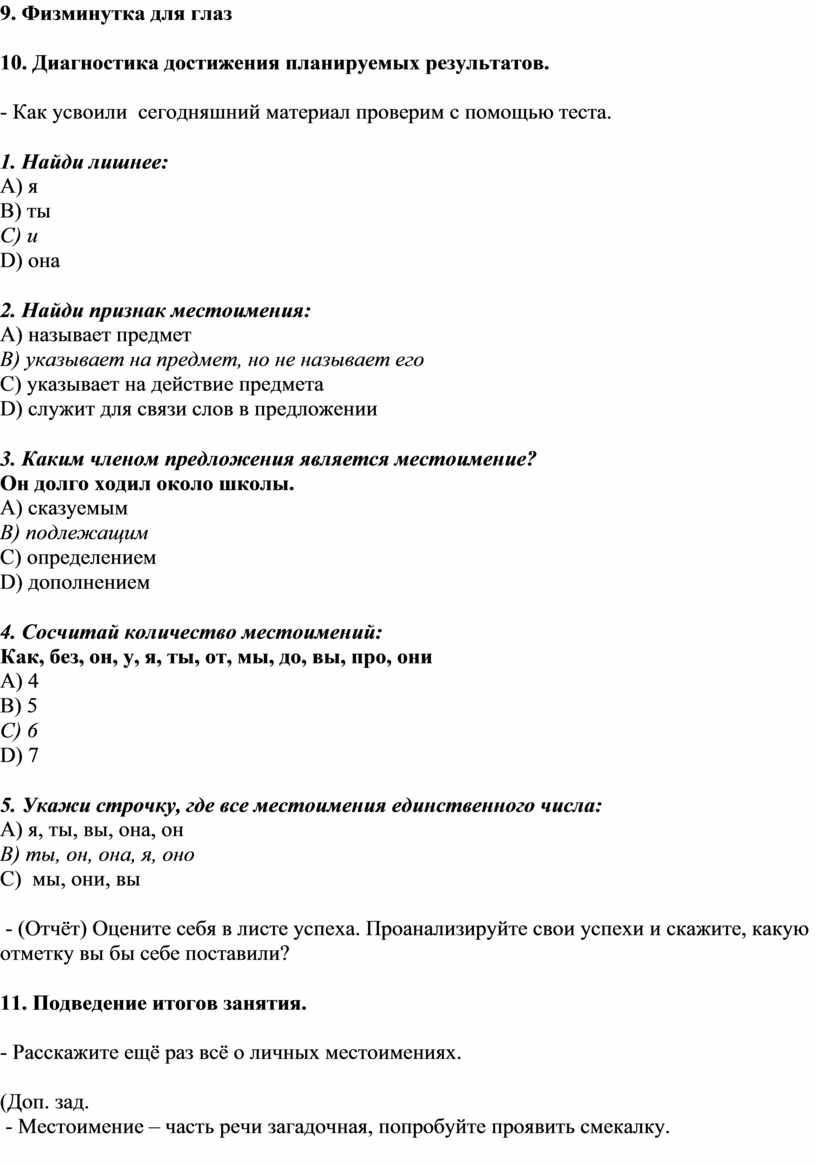 9. Физминутка для глаз

10. Диагностика достижения планируемых результатов.

- Как усвоили сегодняшний материал проверим с помощью теста.

1. Найди лишнее:
А) я
В) ты
С) и
D) она

2. Найди признак местоимения:
А) называет предмет
В) указывает на предмет, но не называет его
С) указывает на действие предмета
D) служит для связи слов в предложении

3. Каким членом предложения является местоимение?
Он долго ходил около школы.
А) сказуемым
В) подлежащим
С) определением
D) дополнением

4. Сосчитай количество местоимений:
Как, без, он, у, я, ты, от, мы, до, вы, про, они
А) 4
В) 5
С) 6
D) 7

5. Укажи строчку, где все местоимения единственного числа:
А) я, ты, вы, она, он
В) ты, он, она, я, оно
С) мы, они, вы

- (Отчёт) Оцените себя в листе успеха. Проанализируйте свои успехи и скажите, какую отметку вы бы себе поставили?

11. Подведение итогов занятия.

- Расскажите ещё раз всё о личных местоимениях.

(Доп. зад.
- Местоимение – часть речи загадочная, попробуйте проявить смекалку.